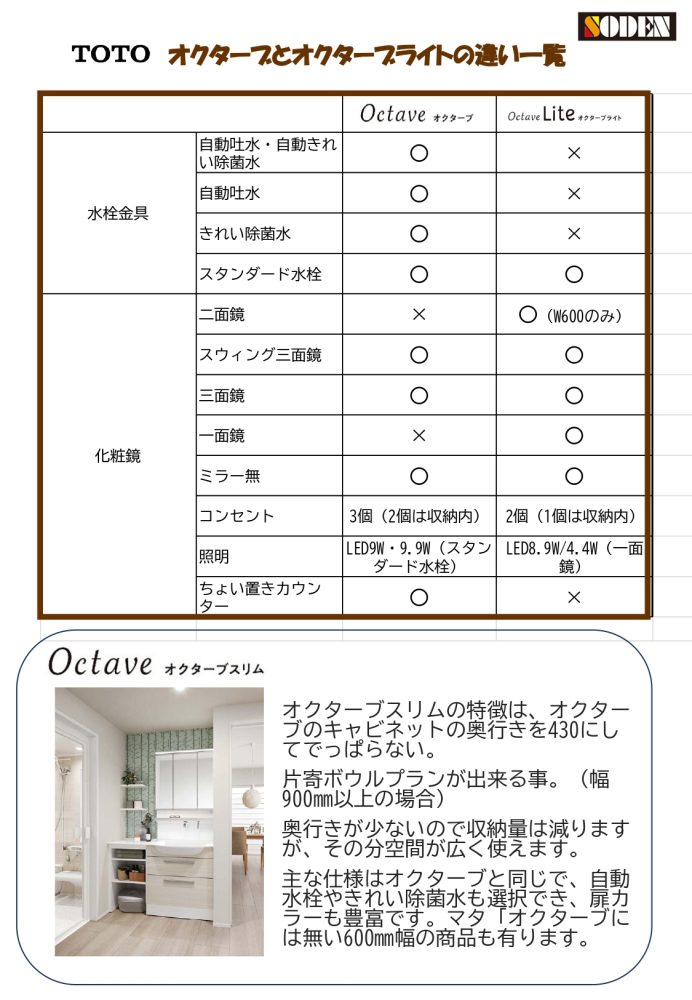 SODEN

TOTO オクターブとオクターブライトの違い一覧

| | | Octave オクターブ | Octave Lite オクターブライト |
|---|---|---|---|
| 水栓金具 | 自動吐水・自動きれい除菌水 | ○ | × |
| | 自動吐水 | ○ | × |
| | きれい除菌水 | ○ | × |
| | スタンダード水栓 | ○ | ○ |
| 化粧鏡 | 二面鏡 | × | ○（W600のみ） |
| | スウィング三面鏡 | ○ | ○ |
| | 三面鏡 | ○ | ○ |
| | 一面鏡 | × | ○ |
| | ミラー無 | ○ | ○ |
| | コンセント | 3個（2個は収納内） | 2個（1個は収納内） |
| | 照明 | LED9W・9.9W（スタンダード水栓） | LED8.9W/4.4W（一面鏡） |
| | ちょい置きカウンター | ○ | × |

Octave オクターブスリム

オクターブスリムの特徴は、オクターブのキャビネットの奥行きを430にしてでっぱらない。

片寄ボウルプランが出来る事。（幅900㎜以上の場合）

奥行きが少ないので収納量は減りますが、その分空間が広く使えます。

主な仕様はオクターブと同じで、自動水栓やきれい除菌水も選択でき、扉カラーも豊富です。マタ「オクターブには無い600㎜幅の商品も有ります。